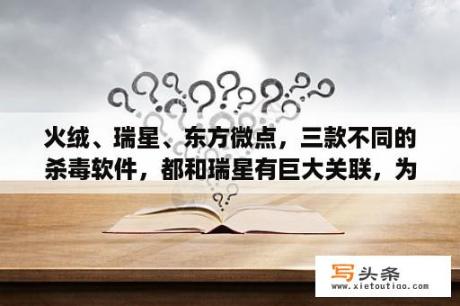 火绒、瑞星、东方微点，三款不同的杀毒软件，都和瑞星有巨大关联，为

写头条
www.xietoutiao.com